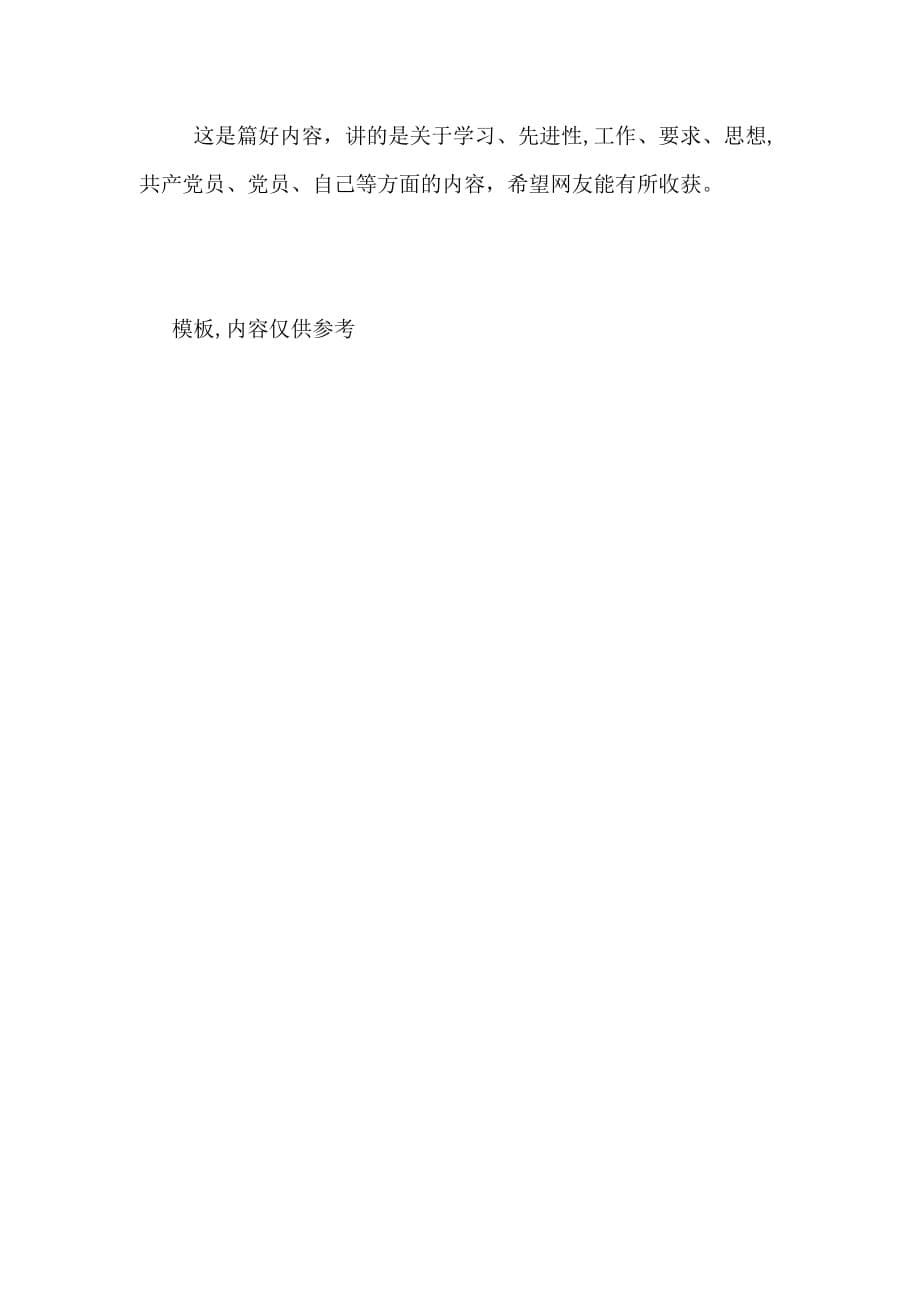 这是篇好内容，讲的是关于学习、先进性,工作、要求、思想,共产党员、党员、自己等方面的内容，希望网友能有所收获。

模板,内容仅供参考